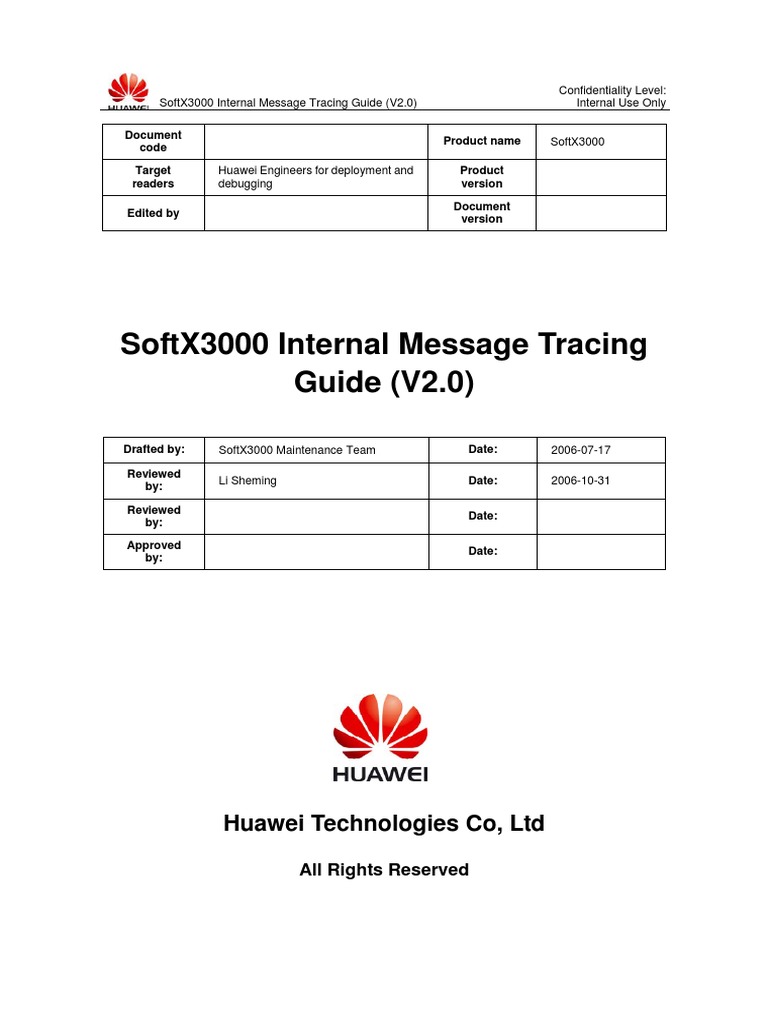 HUAWEI SoftX3000 Internal Message Tracing Guide (V2.0)

Confidentiality Level: Internal Use Only

| Document code | | Product name | SoftX3000 |
|---|---|---|---|
| Target readers | Huawei Engineers for deployment and debugging | Product version | |
| Edited by | | Document version | |

SoftX3000 Internal Message Tracing Guide (V2.0)

| Drafted by: | SoftX3000 Maintenance Team | Date: | 2006-07-17 |
|---|---|---|---|
| Reviewed by: | Li Sheming | Date: | 2006-10-31 |
| Reviewed by: | | Date: | |
| Approved by: | | Date: | |

HUAWEI

Huawei Technologies Co, Ltd

All Rights Reserved